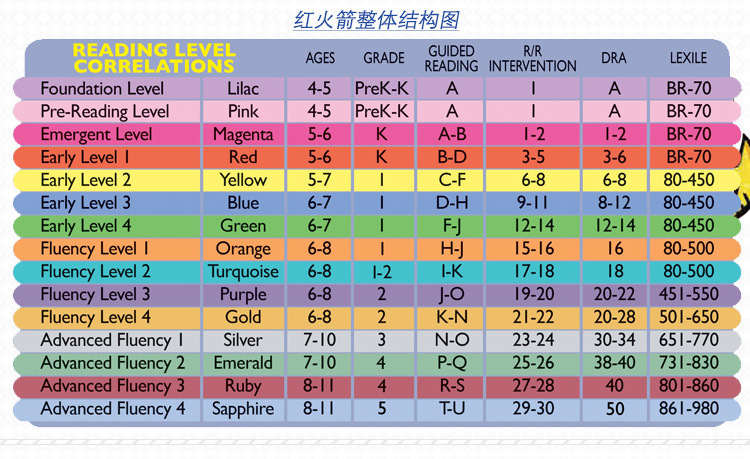 红火箭整体结构图

| READING LEVEL CORRELATIONS | | AGES | GRADE | GUIDED READING | R/R INTERVENTION | DRA | LEXILE |
|---|---|---|---|---|---|---|---|
| Foundation Level | Lilac | 4-5 | PreK-K | A | 1 | A | BR-70 |
| Pre-Reading Level | Pink | 4-5 | PreK-K | A | 1 | A | BR-70 |
| Emergent Level | Magenta | 5-6 | K | A-B | 1-2 | 1-2 | BR-70 |
| Early Level 1 | Red | 5-6 | K | B-D | 3-5 | 3-6 | BR-70 |
| Early Level 2 | Yellow | 5-7 | 1 | C-F | 6-8 | 6-8 | 80-450 |
| Early Level 3 | Blue | 6-7 | 1 | D-H | 9-11 | 8-12 | 80-450 |
| Early Level 4 | Green | 6-7 | 1 | F-J | 12-14 | 12-14 | 80-450 |
| Fluency Level 1 | Orange | 6-8 | 1 | H-J | 15-16 | 16 | 80-500 |
| Fluency Level 2 | Turquoise | 6-8 | 1-2 | I-K | 17-18 | 18 | 80-500 |
| Fluency Level 3 | Purple | 6-8 | 2 | J-O | 19-20 | 20-22 | 451-550 |
| Fluency Level 4 | Gold | 6-8 | 2 | K-N | 21-22 | 20-28 | 501-650 |
| Advanced Fluency 1 | Silver | 7-10 | 3 | N-O | 23-24 | 30-34 | 651-770 |
| Advanced Fluency 2 | Emerald | 7-10 | 4 | P-Q | 25-26 | 38-40 | 731-830 |
| Advanced Fluency 3 | Ruby | 8-11 | 4 | R-S | 27-28 | 40 | 801-860 |
| Advanced Fluency 4 | Sapphire | 8-11 | 5 | T-U | 29-30 | 50 | 861-980 |